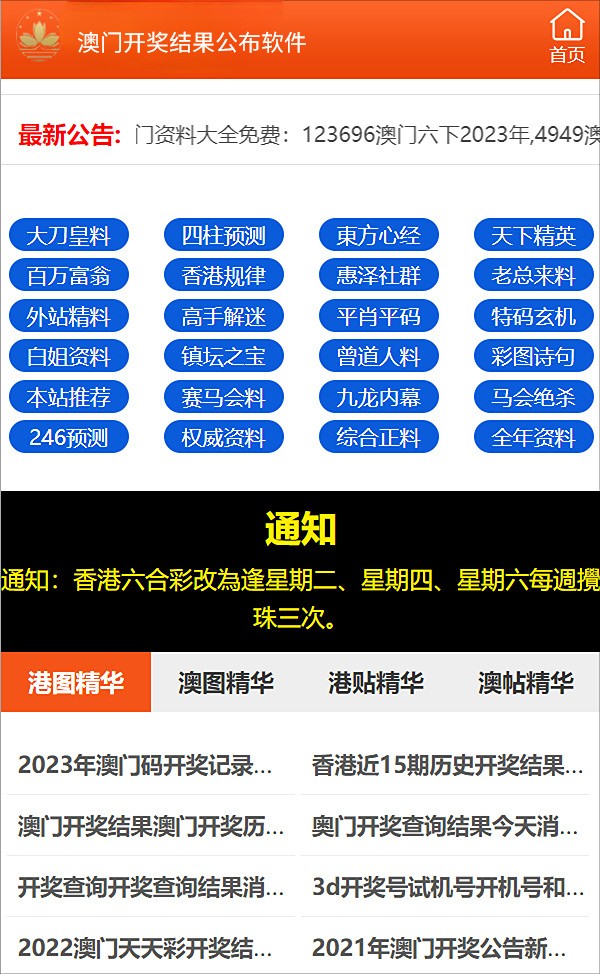 澳门开奖结果公布软件

首页

最新公告: 门资料大全免费：123696澳门六下2023年,4949澳

大刀皇料
四柱预测
東方心经
天下精英
百万富翁
香港规律
惠泽社群
老总来料
外站精料
高手解迷
平肖平码
特码玄机
白姐资料
镇坛之宝
曾道人料
彩图诗句
本站推荐
赛马会料
九龙内幕
马会绝杀
246预测
权威资料
综合正料
全年资料

通知

通知：香港六合彩改為逢星期二、星期四、星期六每週攪珠三次。

港图精华
澳图精华
港贴精华
澳帖精华

2023年澳门码开奖记录...
香港近15期历史开奖结果...
澳门开奖结果澳门开奖历...
奥门开奖查询结果今天消...
开奖查询开奖查询结果消...
3d开奖号试机号开机号和...
2022澳门天天彩开奖结...
2021年澳门开奖公告新...